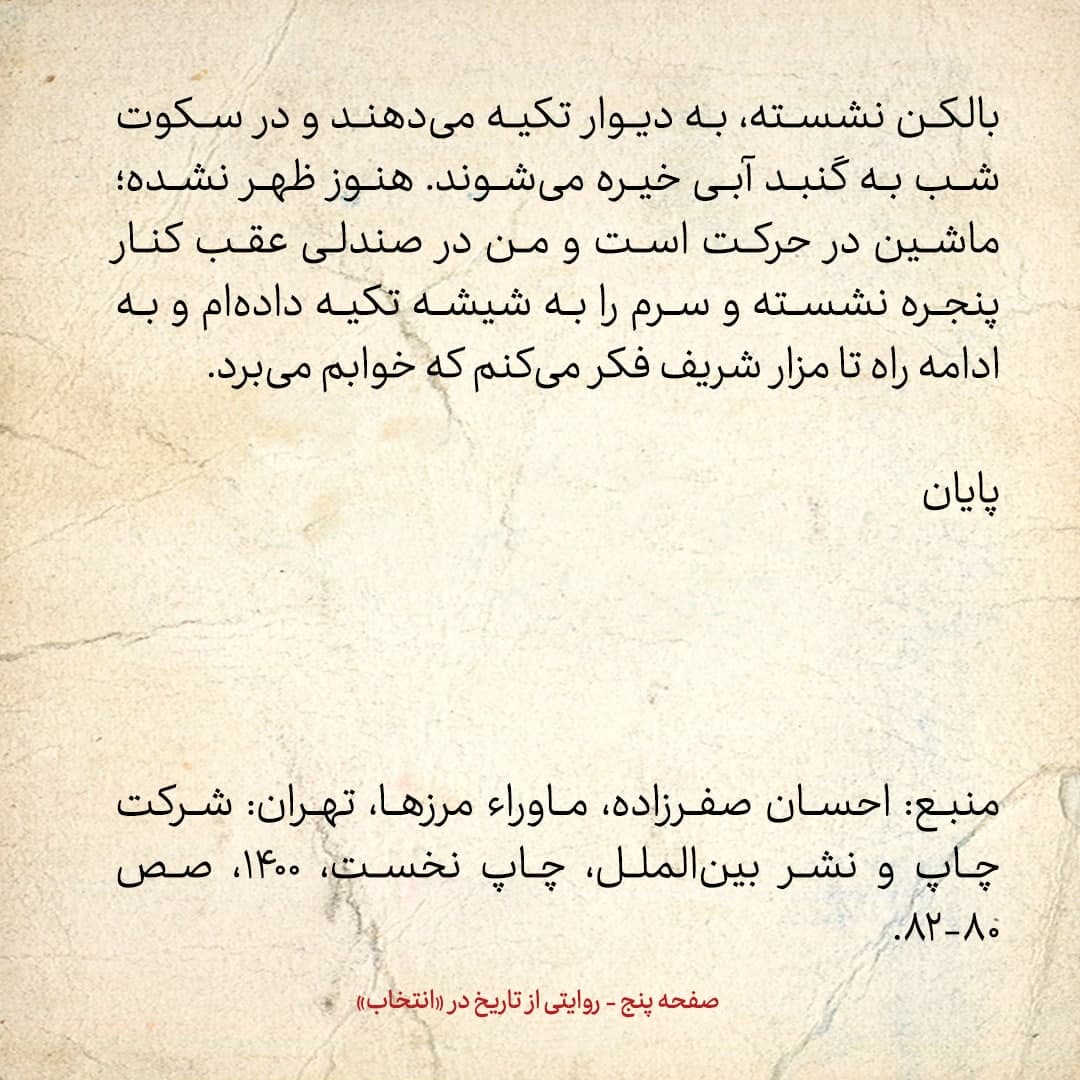 بالکن نشسته، به دیوار تکیه می‌دهند و در سکوت شب به گنبد آبی خیره می‌شوند. هنوز ظهر نشده؛ ماشین در حرکت است و من در صندلی عقب کنار پنجره نشسته و سرم را به شیشه تکیه داده‌ام و به ادامه راه تا مزار شریف فکر می‌کنم که خوابم می‌برد.

پایان

منبع: احسان صفرزاده، ماوراء مرزها، تهران: شرکت چاپ و نشر بین‌الملل، چاپ نخست، ۱۴۰۰، صص ۸۰-۸۲.

صفحه پنج - روایتی از تاریخ در «انتخاب»